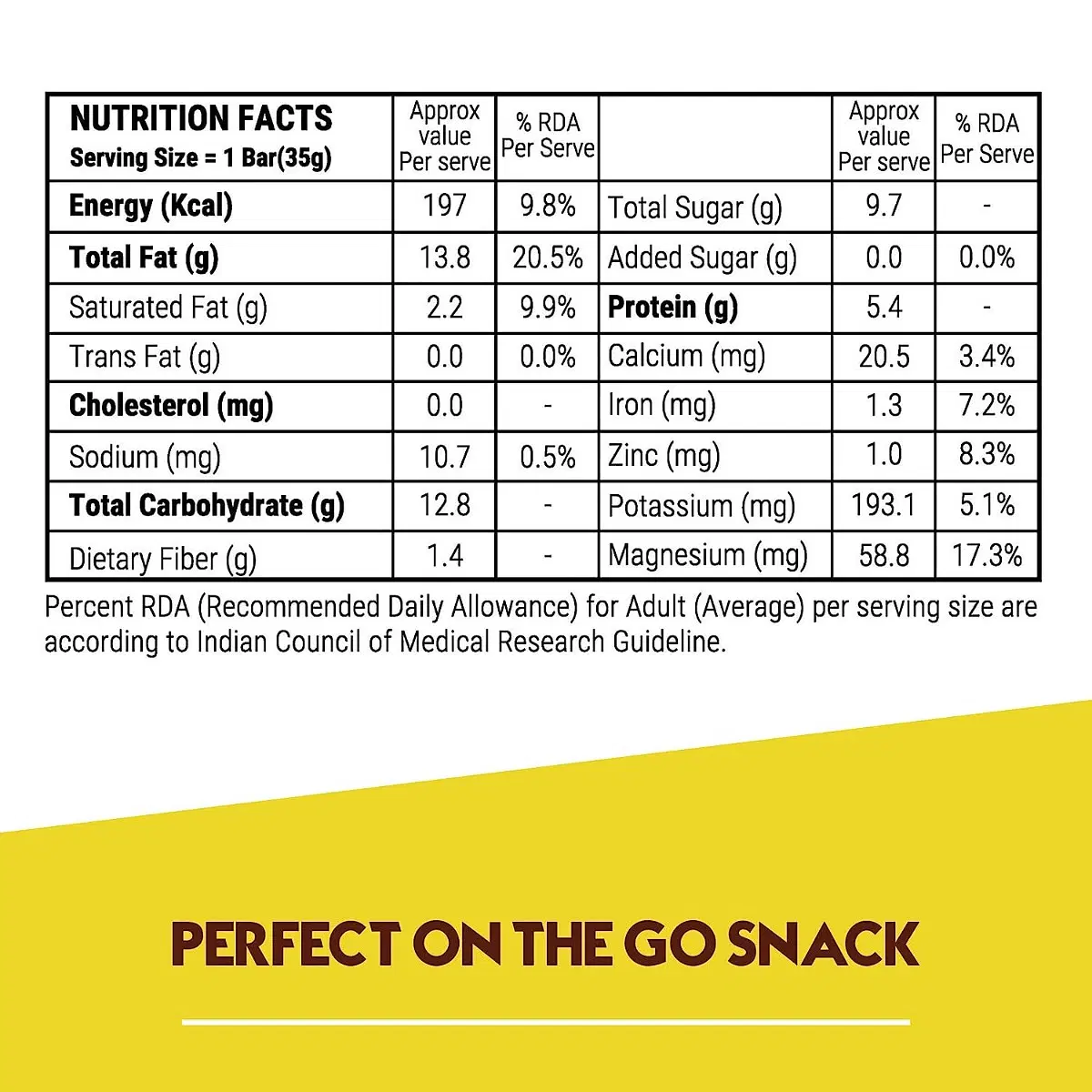 | NUTRITION FACTS Serving Size = 1 Bar(35g) | Approx value Per serve | % RDA Per Serve | | Approx value Per serve | % RDA Per Serve |
|---|---|---|---|---|---|
| Energy (Kcal) | 197 | 9.8% | Total Sugar (g) | 9.7 | - |
| Total Fat (g) | 13.8 | 20.5% | Added Sugar (g) | 0.0 | 0.0% |
| Saturated Fat (g) | 2.2 | 9.9% | Protein (g) | 5.4 | - |
| Trans Fat (g) | 0.0 | 0.0% | Calcium (mg) | 20.5 | 3.4% |
| Cholesterol (mg) | 0.0 | - | Iron (mg) | 1.3 | 7.2% |
| Sodium (mg) | 10.7 | 0.5% | Zinc (mg) | 1.0 | 8.3% |
| Total Carbohydrate (g) | 12.8 | - | Potassium (mg) | 193.1 | 5.1% |
| Dietary Fiber (g) | 1.4 | - | Magnesium (mg) | 58.8 | 17.3% |

Percent RDA (Recommended Daily Allowance) for Adult (Average) per serving size are according to Indian Council of Medical Research Guideline.

PERFECT ON THE GO SNACK